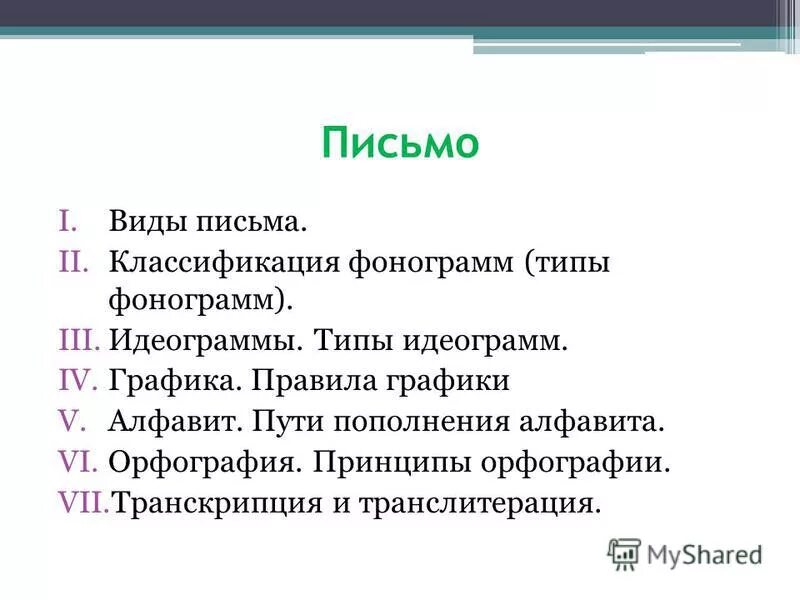 Письмо

I. Виды письма.
II. Классификация фонограмм (типы фонограмм).
III. Идеограммы. Типы идеограмм.
IV. Графика. Правила графики
V. Алфавит. Пути пополнения алфавита.
VI. Орфография. Принципы орфографии.
VII. Транскрипция и транслитерация.

MyShared